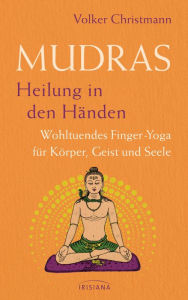 Volker Christmann

MUDRAS

Heilung in den Händen

Wohltuendes Finger-Yoga für Körper, Geist und Seele

IRISIANA